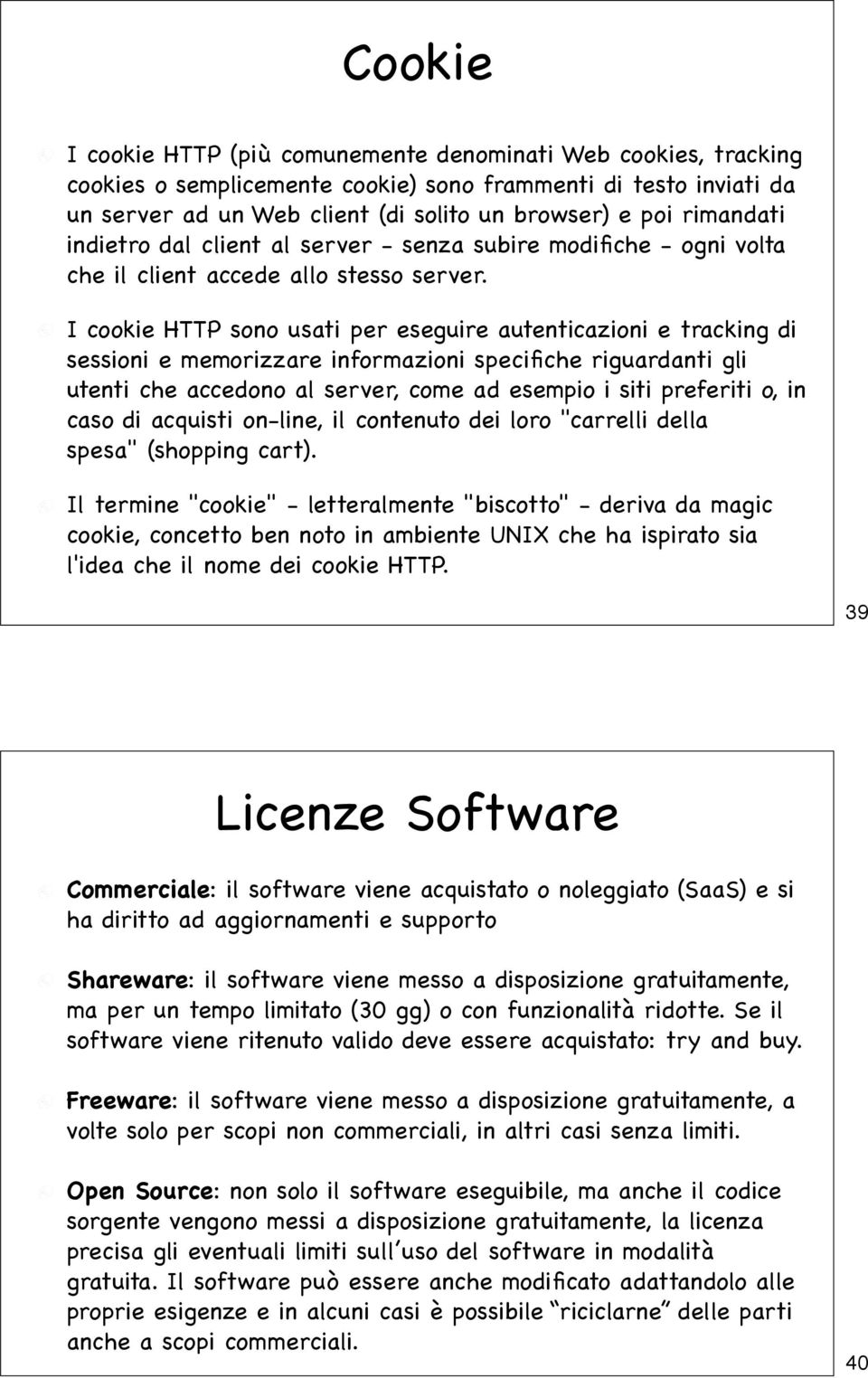 Cookie

I cookie HTTP (più comunemente denominati Web cookies, tracking cookies o semplicemente cookie) sono frammenti di testo inviati da un server ad un Web client (di solito un browser) e poi rimandati indietro dal client al server - senza subire modifiche - ogni volta che il client accede allo stesso server.

I cookie HTTP sono usati per eseguire autenticazioni e tracking di sessioni e memorizzare informazioni specifiche riguardanti gli utenti che accedono al server, come ad esempio i siti preferiti o, in caso di acquisti on-line, il contenuto dei loro "carrelli della spesa" (shopping cart).

Il termine "cookie" - letteralmente "biscotto" - deriva da magic cookie, concetto ben noto in ambiente UNIX che ha ispirato sia l'idea che il nome dei cookie HTTP.

39

Licenze Software

Commerciale: il software viene acquistato o noleggiato (SaaS) e si ha diritto ad aggiornamenti e supporto

Shareware: il software viene messo a disposizione gratuitamente, ma per un tempo limitato (30 gg) o con funzionalità ridotte. Se il software viene ritenuto valido deve essere acquistato: try and buy.

Freeware: il software viene messo a disposizione gratuitamente, a volte solo per scopi non commerciali, in altri casi senza limiti.

Open Source: non solo il software eseguibile, ma anche il codice sorgente vengono messi a disposizione gratuitamente, la licenza precisa gli eventuali limiti sull'uso del software in modalità gratuita. Il software può essere anche modificato adattandolo alle proprie esigenze e in alcuni casi è possibile "riciclarne" delle parti anche a scopi commerciali.

40